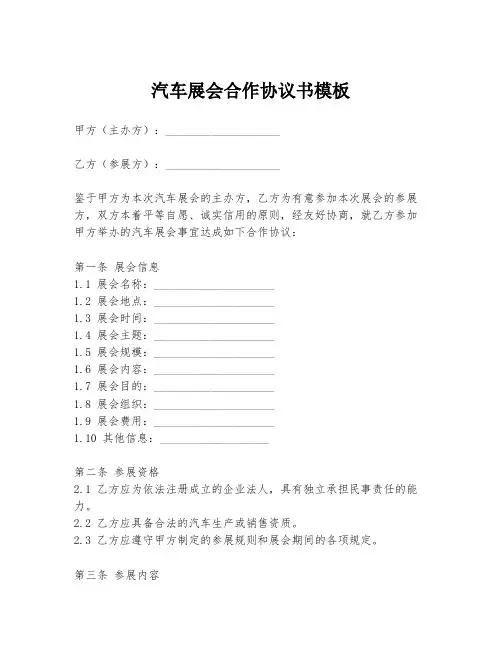 汽车展会合作协议书模板

甲方（主办方）：____________________

乙方（参展方）：____________________

鉴于甲方为本次汽车展会的主办方，乙方为有意参加本次展会的参展方，双方本着平等自愿、诚实信用的原则，经友好协商，就乙方参加甲方举办的汽车展会事宜达成如下合作协议：

第一条 展会信息
1.1 展会名称：____________________
1.2 展会地点：____________________
1.3 展会时间：____________________
1.4 展会主题：____________________
1.5 展会规模：____________________
1.6 展会内容：____________________
1.7 展会目的：____________________
1.8 展会组织：____________________
1.9 展会费用：____________________
1.10 其他信息：____________________

第二条 参展资格
2.1 乙方应为依法注册成立的企业法人，具有独立承担民事责任的能力。
2.2 乙方应具备合法的汽车生产或销售资质。
2.3 乙方应遵守甲方制定的参展规则和展会期间的各项规定。

第三条 参展内容